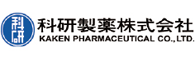 科研
科研製薬株式会社
KAKEN PHARMACEUTICAL CO.,LTD.